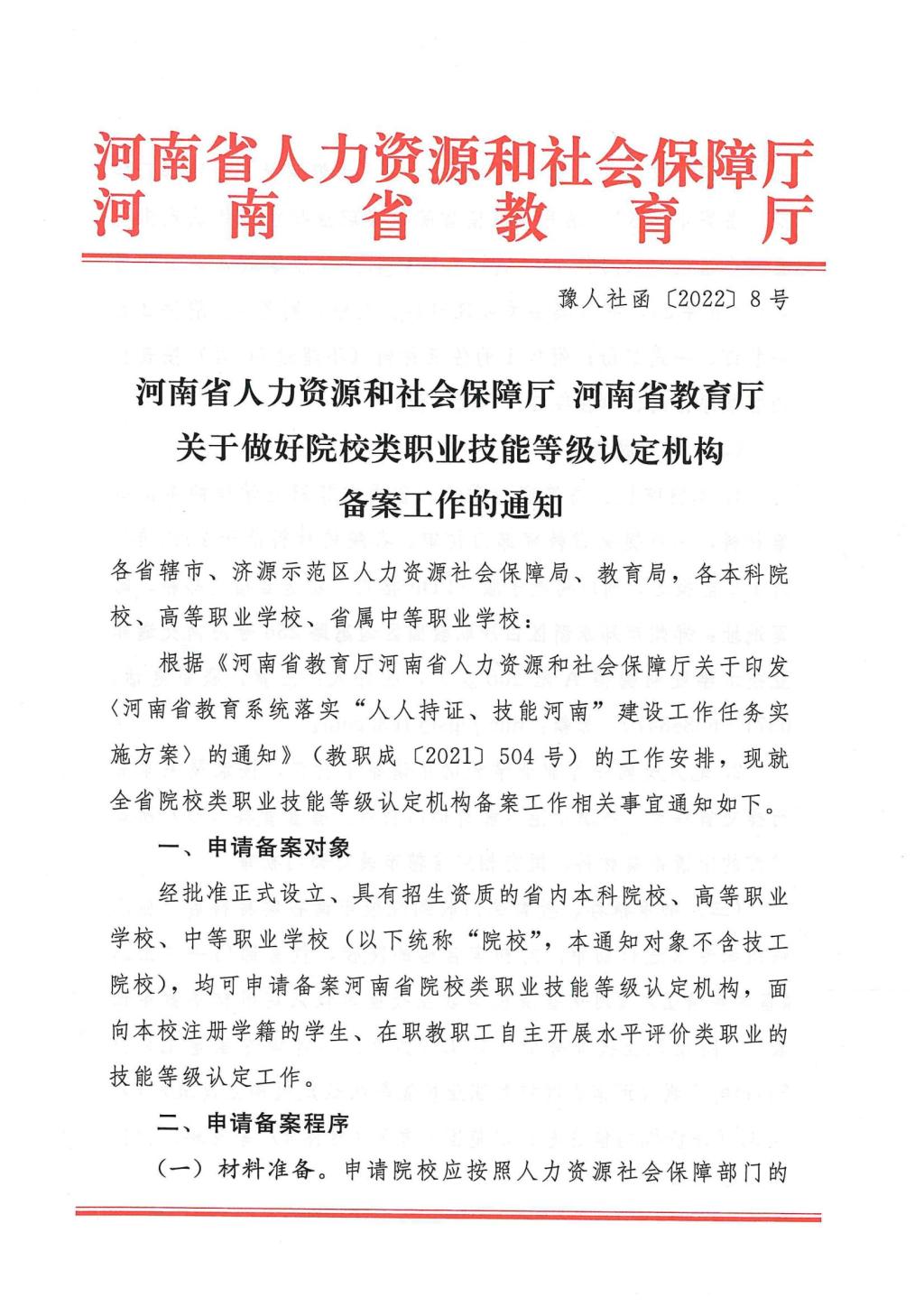 河南省人力资源和社会保障厅
河南省教育厅

豫人社函〔2022〕8号

河南省人力资源和社会保障厅 河南省教育厅
关于做好院校类职业技能等级认定机构
备案工作的通知

各省辖市、济源示范区人力资源社会保障局、教育局，各本科院校、高等职业学校、省属中等职业学校：

根据《河南省教育厅河南省人力资源和社会保障厅关于印发〈河南省教育系统落实“人人持证、技能河南”建设工作任务实施方案〉的通知》（教职成〔2021〕504号）的工作安排，现就全省院校类职业技能等级认定机构备案工作相关事宜通知如下。

一、申请备案对象

经批准正式设立、具有招生资质的省内本科院校、高等职业学校、中等职业学校（以下统称“院校”，本通知对象不含技工院校），均可申请备案河南省院校类职业技能等级认定机构，面向本校注册学籍的学生、在职教职工自主开展水平评价类职业的技能等级认定工作。

二、申请备案程序

（一）材料准备。申请院校应按照人力资源社会保障部门的